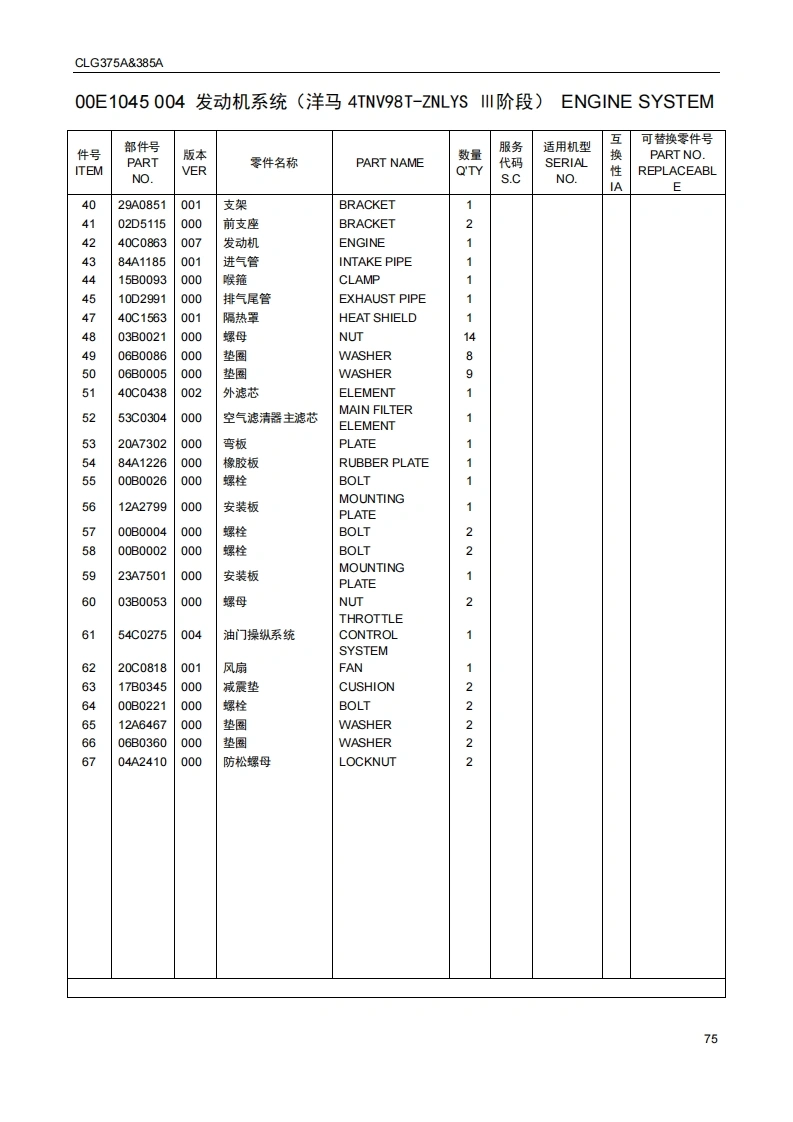 CLG375A&385A

00E1045 004 发动机系统（洋马 4TNV98T-ZNLYS Ⅲ阶段） ENGINE SYSTEM

| 件号 ITEM | 部件号 PART NO. | 版本 VER | 零件名称 | PART NAME | 数量 Q'TY | 服务代码 S.C | 适用机型 SERIAL NO. | 互换性 IA | 可替换零件号 PART NO. REPLACEABLE |
|---|---|---|---|---|---|---|---|---|---|
| 40 | 29A0851 | 001 | 支架 | BRACKET | 1 | | | | |
| 41 | 02D5115 | 000 | 前支座 | BRACKET | 2 | | | | |
| 42 | 40C0863 | 007 | 发动机 | ENGINE | 1 | | | | |
| 43 | 84A1185 | 001 | 进气管 | INTAKE PIPE | 1 | | | | |
| 44 | 15B0093 | 000 | 喉箍 | CLAMP | 1 | | | | |
| 45 | 10D2991 | 000 | 排气尾管 | EXHAUST PIPE | 1 | | | | |
| 47 | 40C1563 | 001 | 隔热罩 | HEAT SHIELD | 1 | | | | |
| 48 | 03B0021 | 000 | 螺母 | NUT | 14 | | | | |
| 49 | 06B0086 | 000 | 垫圈 | WASHER | 8 | | | | |
| 50 | 06B0005 | 000 | 垫圈 | WASHER | 9 | | | | |
| 51 | 40C0438 | 002 | 外滤芯 | ELEMENT | 1 | | | | |
| 52 | 53C0304 | 000 | 空气滤清器主滤芯 | MAIN FILTER ELEMENT | 1 | | | | |
| 53 | 20A7302 | 000 | 弯板 | PLATE | 1 | | | | |
| 54 | 84A1226 | 000 | 橡胶板 | RUBBER PLATE | 1 | | | | |
| 55 | 00B0026 | 000 | 螺栓 | BOLT | 1 | | | | |
| 56 | 12A2799 | 000 | 安装板 | MOUNTING PLATE | 1 | | | | |
| 57 | 00B0004 | 000 | 螺栓 | BOLT | 2 | | | | |
| 58 | 00B0002 | 000 | 螺栓 | BOLT | 2 | | | | |
| 59 | 23A7501 | 000 | 安装板 | MOUNTING PLATE | 1 | | | | |
| 60 | 03B0053 | 000 | 螺母 | NUT | 2 | | | | |
| 61 | 54C0275 | 004 | 油门操纵系统 | THROTTLE CONTROL SYSTEM | 1 | | | | |
| 62 | 20C0818 | 001 | 风扇 | FAN | 1 | | | | |
| 63 | 17B0345 | 000 | 减震垫 | CUSHION | 2 | | | | |
| 64 | 00B0221 | 000 | 螺栓 | BOLT | 2 | | | | |
| 65 | 12A6467 | 000 | 垫圈 | WASHER | 2 | | | | |
| 66 | 06B0360 | 000 | 垫圈 | WASHER | 2 | | | | |
| 67 | 04A2410 | 000 | 防松螺母 | LOCKNUT | 2 | | | | |

75